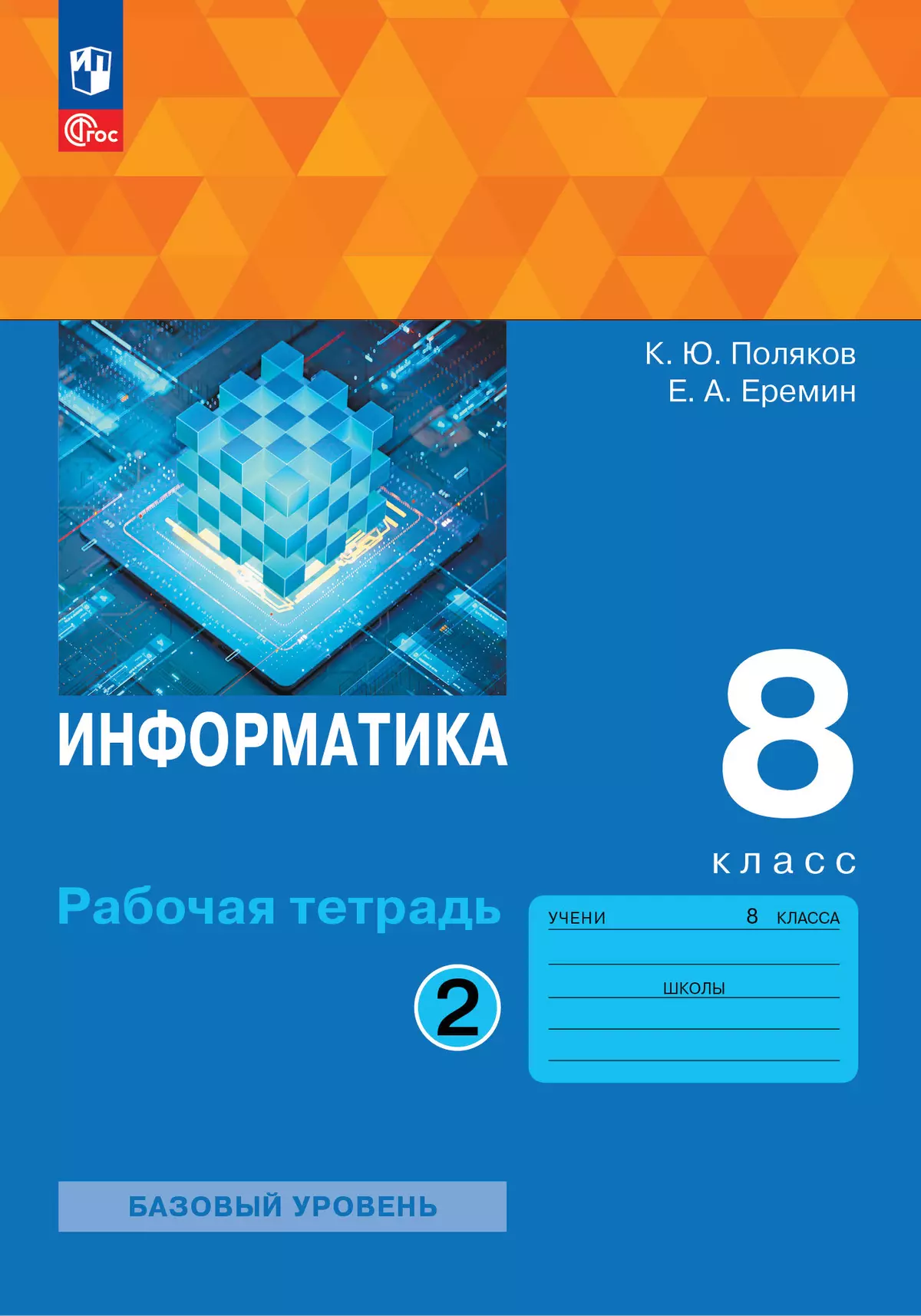 ФГОС

К. Ю. Поляков
Е. А. Еремин

ИНФОРМАТИКА

8
класс

Рабочая тетрадь

2

УЧЕНИ 8 КЛАССА

ШКОЛЫ

БАЗОВЫЙ УРОВЕНЬ